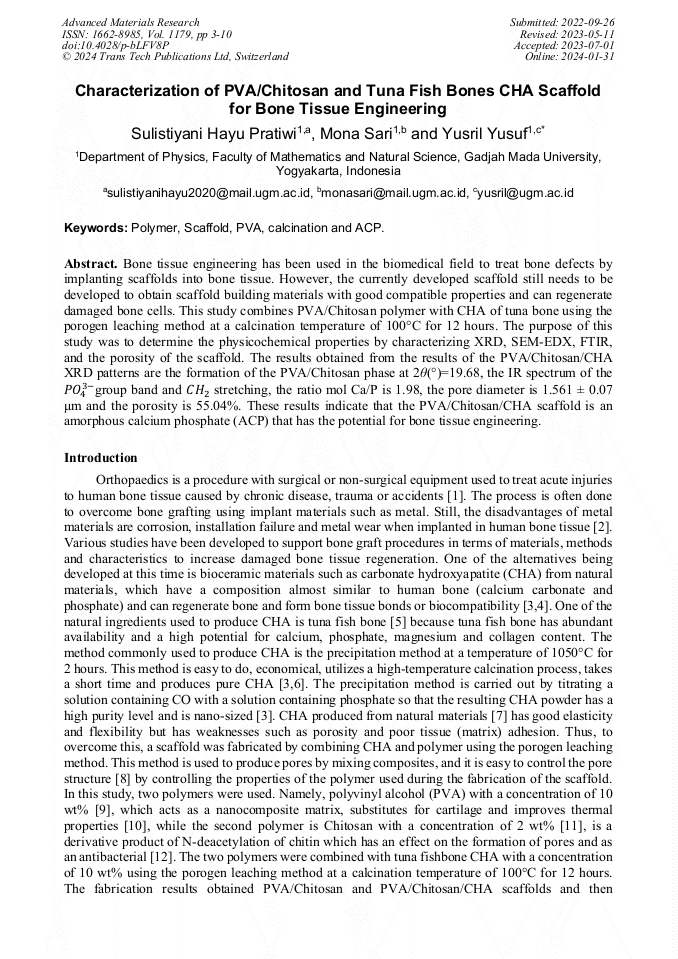 Advanced Materials Research
ISSN: 1662-8985, Vol. 1179, pp 3-10
doi:10.4028/p-bLFV8P
© 2024 Trans Tech Publications Ltd, Switzerland

Submitted: 2022-09-26
Revised: 2023-05-11
Accepted: 2023-07-01
Online: 2024-01-31

Characterization of PVA/Chitosan and Tuna Fish Bones CHA Scaffold for Bone Tissue Engineering

Sulistiyani Hayu Pratiwi$^{1,a}$, Mona Sari$^{1,b}$ and Yusril Yusuf$^{1,c*}$

$^1$Department of Physics, Faculty of Mathematics and Natural Science, Gadjah Mada University, Yogyakarta, Indonesia

$^a$sulistiyanihayu2020@mail.ugm.ac.id, $^b$monasari@mail.ugm.ac.id, $^c$yusril@ugm.ac.id

Keywords: Polymer, Scaffold, PVA, calcination and ACP.

Abstract. Bone tissue engineering has been used in the biomedical field to treat bone defects by implanting scaffolds into bone tissue. However, the currently developed scaffold still needs to be developed to obtain scaffold building materials with good compatible properties and can regenerate damaged bone cells. This study combines PVA/Chitosan polymer with CHA of tuna bone using the porogen leaching method at a calcination temperature of 100°C for 12 hours. The purpose of this study was to determine the physicochemical properties by characterizing XRD, SEM-EDX, FTIR, and the porosity of the scaffold. The results obtained from the results of the PVA/Chitosan/CHA XRD patterns are the formation of the PVA/Chitosan phase at 2$\theta$(°)=19.68, the IR spectrum of the $PO_4^{3-}$group band and $CH_2$ stretching, the ratio mol Ca/P is 1.98, the pore diameter is 1.561 ± 0.07 μm and the porosity is 55.04%. These results indicate that the PVA/Chitosan/CHA scaffold is an amorphous calcium phosphate (ACP) that has the potential for bone tissue engineering.

Introduction

Orthopaedics is a procedure with surgical or non-surgical equipment used to treat acute injuries to human bone tissue caused by chronic disease, trauma or accidents [1]. The process is often done to overcome bone grafting using implant materials such as metal. Still, the disadvantages of metal materials are corrosion, installation failure and metal wear when implanted in human bone tissue [2]. Various studies have been developed to support bone graft procedures in terms of materials, methods and characteristics to increase damaged bone tissue regeneration. One of the alternatives being developed at this time is bioceramic materials such as carbonate hydroxyapatite (CHA) from natural materials, which have a composition almost similar to human bone (calcium carbonate and phosphate) and can regenerate bone and form bone tissue bonds or biocompatibility [3,4]. One of the natural ingredients used to produce CHA is tuna fish bone [5] because tuna fish bone has abundant availability and a high potential for calcium, phosphate, magnesium and collagen content. The method commonly used to produce CHA is the precipitation method at a temperature of 1050°C for 2 hours. This method is easy to do, economical, utilizes a high-temperature calcination process, takes a short time and produces pure CHA [3,6]. The precipitation method is carried out by titrating a solution containing CO with a solution containing phosphate so that the resulting CHA powder has a high purity level and is nano-sized [3]. CHA produced from natural materials [7] has good elasticity and flexibility but has weaknesses such as porosity and poor tissue (matrix) adhesion. Thus, to overcome this, a scaffold was fabricated by combining CHA and polymer using the porogen leaching method. This method is used to produce pores by mixing composites, and it is easy to control the pore structure [8] by controlling the properties of the polymer used during the fabrication of the scaffold. In this study, two polymers were used. Namely, polyvinyl alcohol (PVA) with a concentration of 10 wt% [9], which acts as a nanocomposite matrix, substitutes for cartilage and improves thermal properties [10], while the second polymer is Chitosan with a concentration of 2 wt% [11], is a derivative product of N-deacetylation of chitin which has an effect on the formation of pores and as an antibacterial [12]. The two polymers were combined with tuna fishbone CHA with a concentration of 10 wt% using the porogen leaching method at a calcination temperature of 100°C for 12 hours. The fabrication results obtained PVA/Chitosan and PVA/Chitosan/CHA scaffolds and then